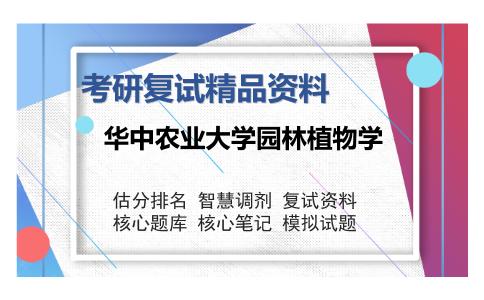 考研复试精品资料

华中农业大学园林植物学

估分排名 智慧调剂 复试资料
核心题库 核心笔记 模拟试题